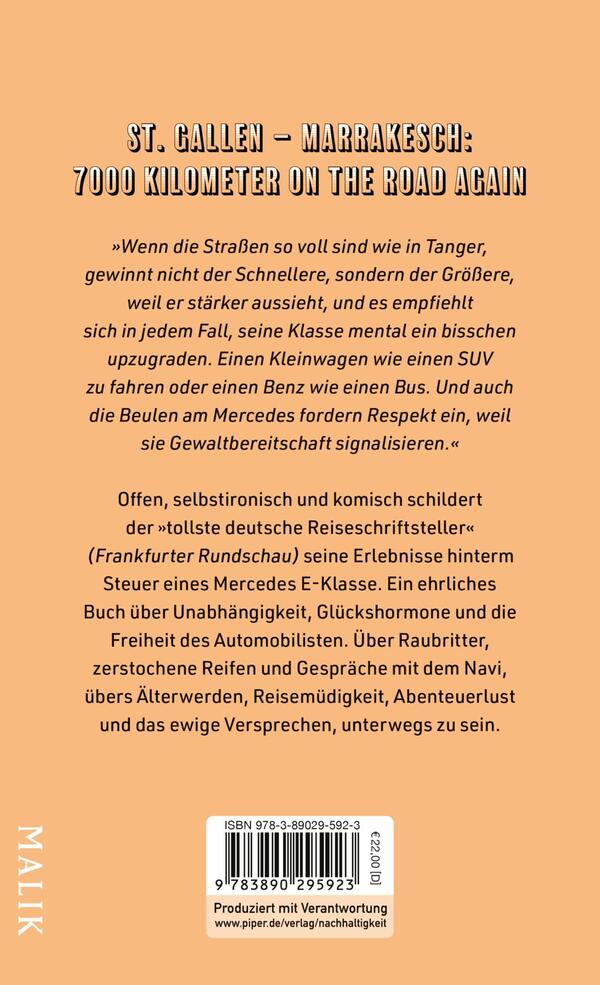 ST. GALLEN – MARRAKESCH:
7000 KILOMETER ON THE ROAD AGAIN

»Wenn die Straßen so voll sind wie in Tanger, gewinnt nicht der Schnellere, sondern der Größere, weil er stärker aussieht, und es empfiehlt sich in jedem Fall, seine Klasse mental ein bisschen upzugraden. Einen Kleinwagen wie einen SUV zu fahren oder einen Benz wie einen Bus. Und auch die Beulen am Mercedes fordern Respekt ein, weil sie Gewaltbereitschaft signalisieren.«

Offen, selbstironisch und komisch schildert der »tollste deutsche Reiseschriftsteller« (Frankfurter Rundschau) seine Erlebnisse hinterm Steuer eines Mercedes E-Klasse. Ein ehrliches Buch über Unabhängigkeit, Glückshormone und die Freiheit des Automobilisten. Über Raubritter, zerstochene Reifen und Gespräche mit dem Navi, übers Älterwerden, Reisemüdigkeit, Abenteuerlust und das ewige Versprechen, unterwegs zu sein.

MALIK

ISBN 978-3-89029-592-3

€22,00 [D]

9 783890 295923

Produziert mit Verantwortung
www.piper.de/verlag/nachhaltigkeit